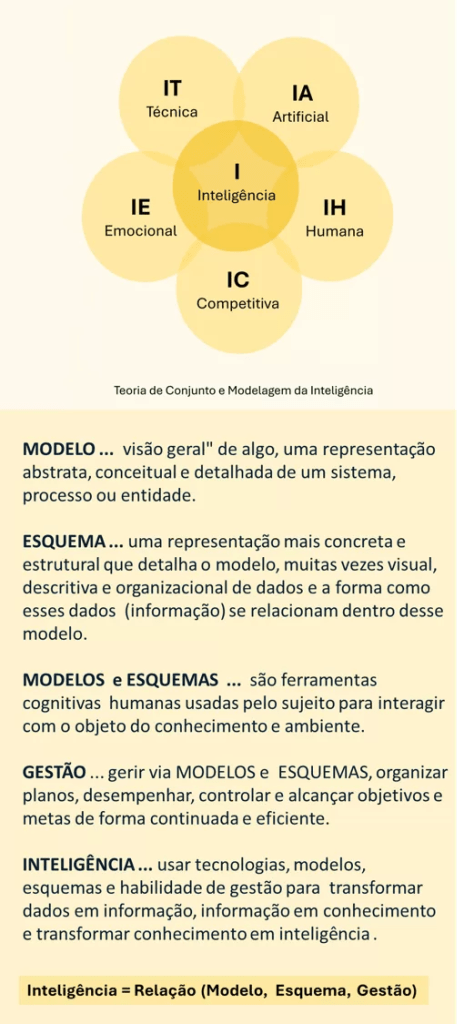 IT
Técnica

IA
Artificial

I
Inteligência

IE
Emocional

IH
Humana

IC
Competitiva

Teoria de Conjunto e Modelagem da Inteligência

MODELO ... visão geral" de algo, uma representação abstrata, conceitual e detalhada de um sistema, processo ou entidade.

ESQUEMA ... uma representação mais concreta e estrutural que detalha o modelo, muitas vezes visual, descritiva e organizacional de dados e a forma como esses dados (informação) se relacionam dentro desse modelo.

MODELOS e ESQUEMAS ... são ferramentas cognitivas humanas usadas pelo sujeito para interagir com o objeto do conhecimento e ambiente.

GESTÃO ... gerir via MODELOS e ESQUEMAS, organizar planos, desempenhar, controlar e alcançar objetivos e metas de forma continuada e eficiente.

INTELIGÊNCIA ... usar tecnologias, modelos, esquemas e habilidade de gestão para transformar dados em informação, informação em conhecimento e transformar conhecimento em inteligência .

Inteligência = Relação (Modelo, Esquema, Gestão)